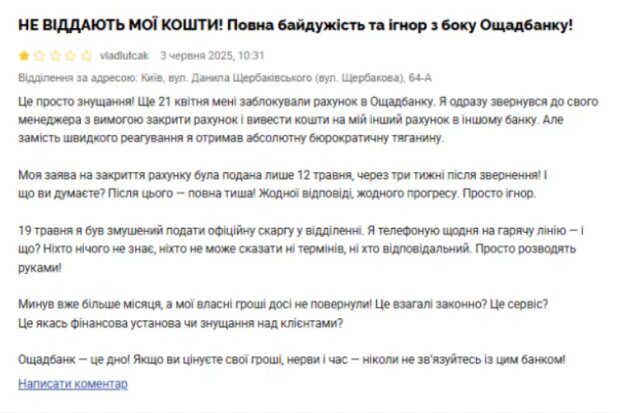 НЕ ВІДДАЮТЬ МОЇ КОШТИ! Повна байдужість та ігнор з боку Ощадбанку!

vladlutcak 3 червня 2025, 10:31

Відділення за адресою: Київ, вул. Данила Щербаківського (вул. Щербакова), 64-А

Це просто знущання! Ще 21 квітня мені заблокували рахунок в Ощадбанку. Я одразу звернувся до свого менеджера з вимогою закрити рахунок і вивести кошти на мій інший рахунок в іншому банку. Але замість швидкого реагування я отримав абсолютну бюрократичну тяганину.

Моя заява на закриття рахунку була подана лише 12 травня, через три тижні після звернення! І що ви думаєте? Після цього — повна тиша! Жодної відповіді, жодного прогресу. Просто ігнор.

19 травня я був змушений подати офіційну скаргу у відділенні. Я телефоную щодня на гарячу лінію — і що? Ніхто нічого не знає, ніхто не може сказати ні термінів, ні хто відповідальний. Просто розводять руками!

Минув вже більше місяця, а мої власні гроші досі не повернули! Це взагалі законно? Це сервіс? Це якась фінансова установа чи знущання над клієнтами?

Ощадбанк — це дно! Якщо ви цінуєте свої гроші, нерви і час — ніколи не зв'язуйтесь із цим банком!

Написати коментар